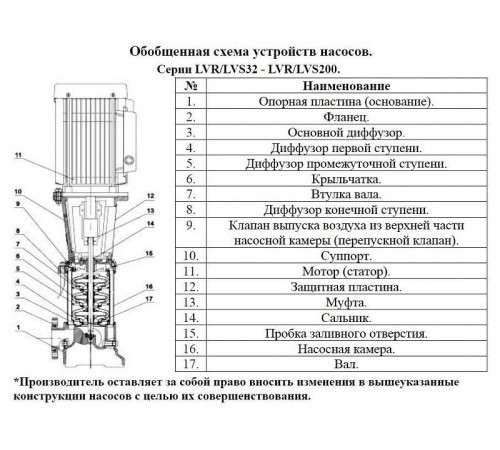 Обобщенная схема устройств насосов.
Серии LVR/LVS32 - LVR/LVS200.

11
10
9
8
7
6
5
4
3
2
1
12
13
14
15
16
17

| № | Наименование |
|---|---|
| 1. | Опорная пластина (основание). |
| 2. | Фланец. |
| 3. | Основной диффузор. |
| 4. | Диффузор первой ступени. |
| 5. | Диффузор промежуточной ступени. |
| 6. | Крыльчатка. |
| 7. | Втулка вала. |
| 8. | Диффузор конечной ступени. |
| 9. | Клапан выпуска воздуха из верхней части насосной камеры (перепускной клапан). |
| 10. | Суппорт. |
| 11. | Мотор (статор). |
| 12. | Защитная пластина. |
| 13. | Муфта. |
| 14. | Сальник. |
| 15. | Пробка заливного отверстия. |
| 16. | Насосная камера. |
| 17. | Вал. |

*Производитель оставляет за собой право вносить изменения в вышеуказанные конструкции насосов с целью их совершенствования.